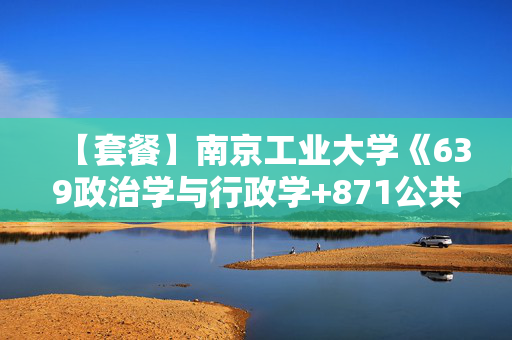 【套餐】南京工业大学《639政治学与行政学+871公共